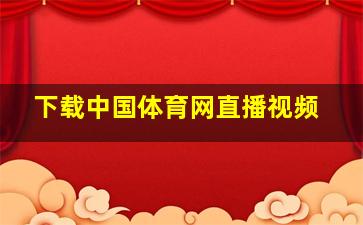 下载中国体育网直播视频